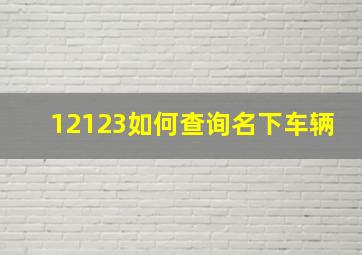 12123如何查询名下车辆